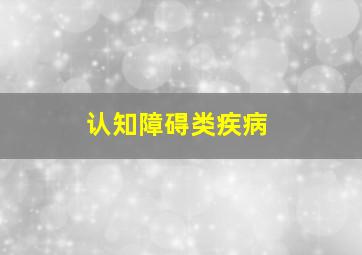 认知障碍类疾病